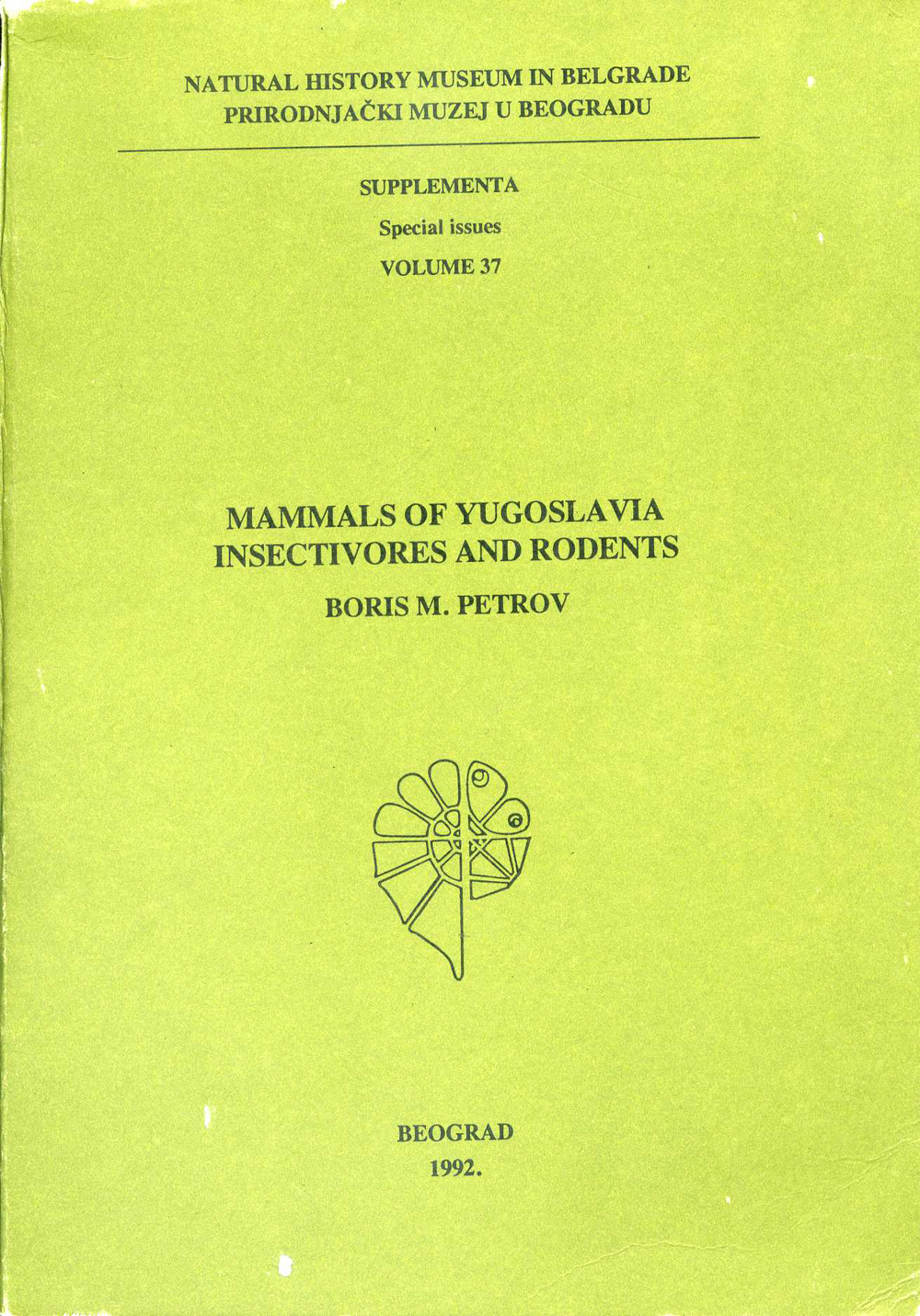 NATURAL HISTORY MUSEUM IN BELGRADE
PRIRODNJAČKI MUZEJ U BEOGRADU

SUPPLEMENTA

Special issues

VOLUME 37

MAMMALS OF YUGOSLAVIA
INSECTIVORES AND RODENTS

BORIS M. PETROV

BEOGRAD
1992.